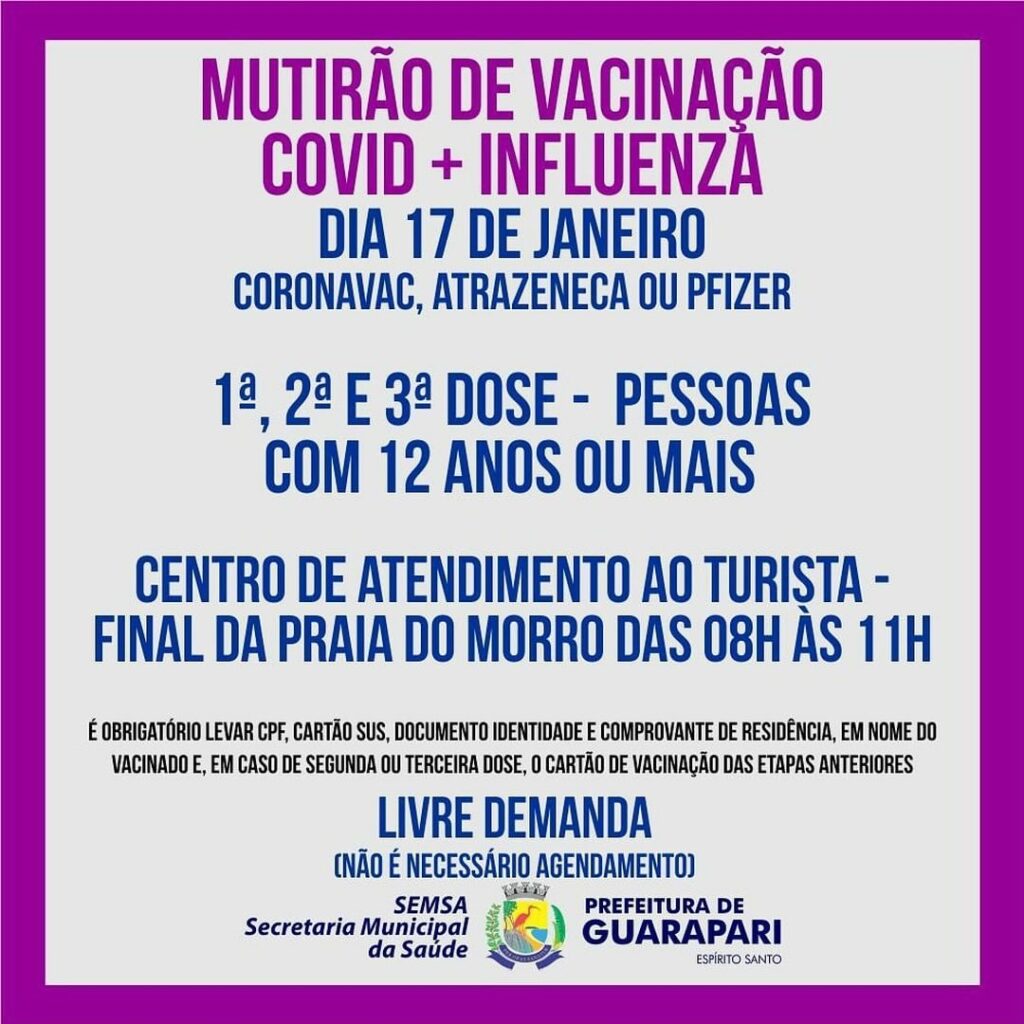 MUTIRÃO DE VACINAÇÃO
COVID + INFLUENZA
DIA 17 DE JANEIRO
CORONAVAC, ATRAZENECA OU PFIZER

1ª, 2ª E 3ª DOSE - PESSOAS
COM 12 ANOS OU MAIS

CENTRO DE ATENDIMENTO AO TURISTA -
FINAL DA PRAIA DO MORRO DAS 08H ÀS 11H

É OBRIGATÓRIO LEVAR CPF, CARTÃO SUS, DOCUMENTO IDENTIDADE E COMPROVANTE DE RESIDÊNCIA, EM NOME DO VACINADO E, EM CASO DE SEGUNDA OU TERCEIRA DOSE, O CARTÃO DE VACINAÇÃO DAS ETAPAS ANTERIORES

LIVRE DEMANDA
(NÃO É NECESSÁRIO AGENDAMENTO)

SEMSA
Secretaria Municipal
da Saúde

PREFEITURA DE
GUARAPARI
ESPÍRITO SANTO